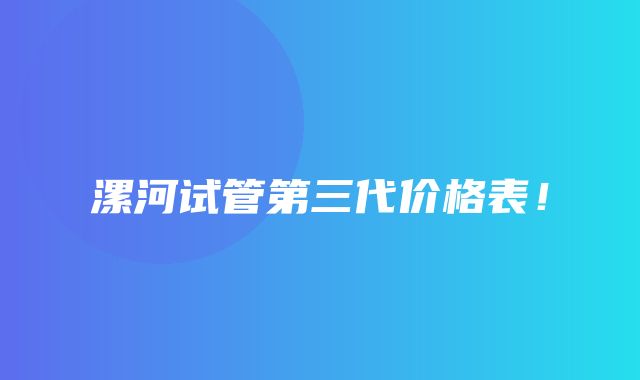 漯河试管第三代价格表！